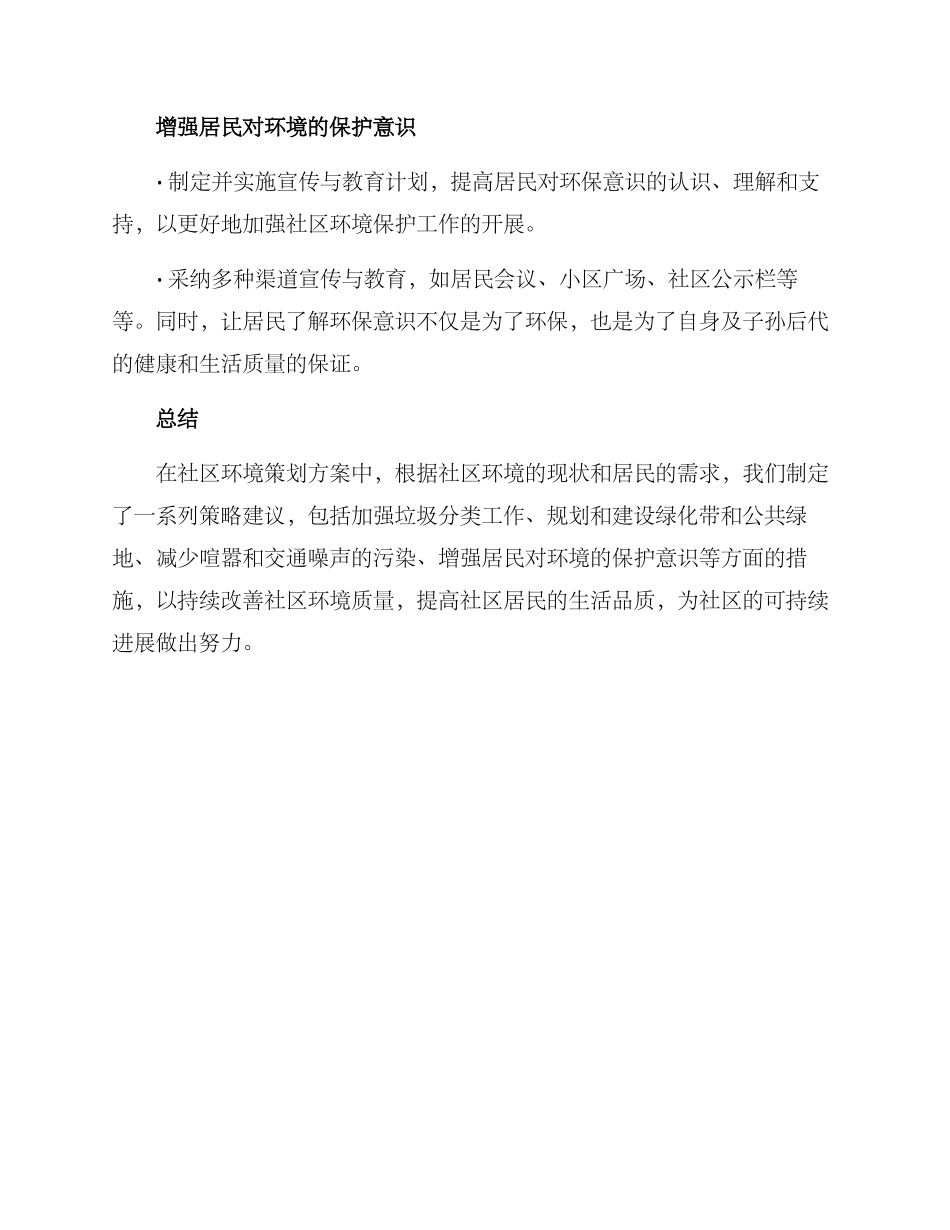 增强居民对环境的保护意识

· 制定并实施宣传与教育计划，提高居民对环保意识的认识、理解和支持，以更好地加强社区环境保护工作的开展。

· 采纳多种渠道宣传与教育，如居民会议、小区广场、社区公示栏等等。同时，让居民了解环保意识不仅是为了环保，也是为了自身及子孙后代的健康和生活质量的保证。

总结

在社区环境策划方案中，根据社区环境的现状和居民的需求，我们制定了一系列策略建议，包括加强垃圾分类工作、规划和建设绿化带和公共绿地、减少喧嚣和交通噪声的污染、增强居民对环境的保护意识等方面的措施，以持续改善社区环境质量，提高社区居民的生活品质，为社区的可持续进展做出努力。